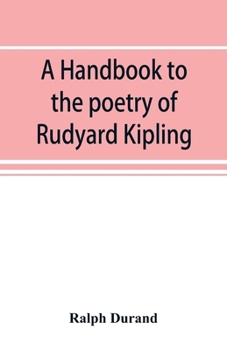 A Handbook to the poetry of Rudyard Kipling

Ralph Durand